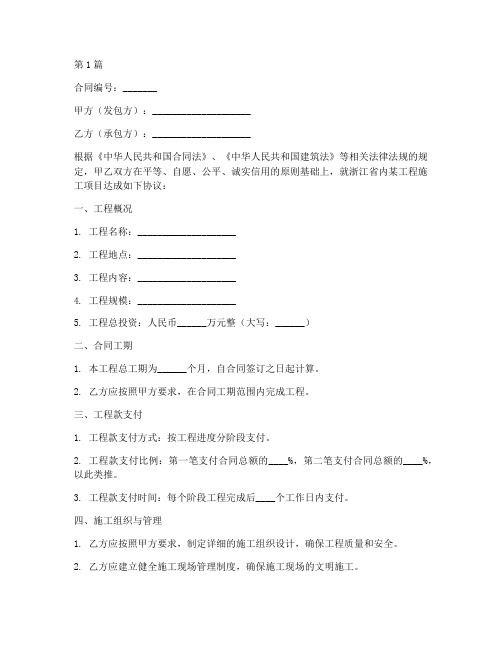 第1篇

合同编号：_______

甲方（发包方）：____________________

乙方（承包方）：____________________

根据《中华人民共和国合同法》、《中华人民共和国建筑法》等相关法律法规的规定，甲乙双方在平等、自愿、公平、诚实信用的原则基础上，就浙江省内某工程施工项目达成如下协议：

一、工程概况

1. 工程名称：____________________

2. 工程地点：____________________

3. 工程内容：____________________

4. 工程规模：____________________

5. 工程总投资：人民币______万元整（大写：______）

二、合同工期

1. 本工程总工期为______个月，自合同签订之日起计算。

2. 乙方应按照甲方要求，在合同工期范围内完成工程。

三、工程款支付

1. 工程款支付方式：按工程进度分阶段支付。

2. 工程款支付比例：第一笔支付合同总额的____%，第二笔支付合同总额的____%，以此类推。

3. 工程款支付时间：每个阶段工程完成后____个工作日内支付。

四、施工组织与管理

1. 乙方应按照甲方要求，制定详细的施工组织设计，确保工程质量和安全。

2. 乙方应建立健全施工现场管理制度，确保施工现场的文明施工。